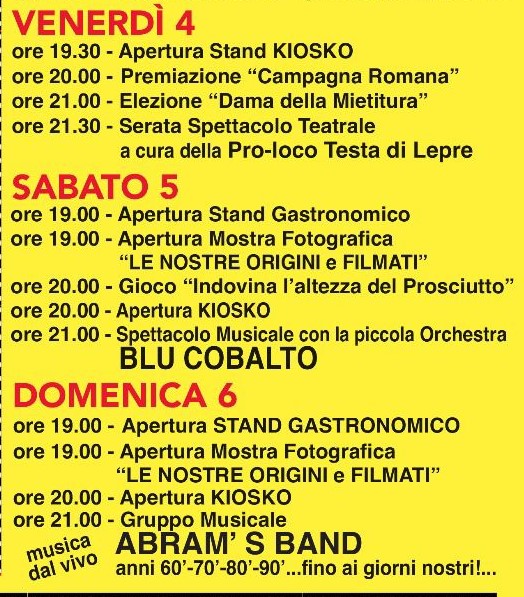 VENERDÌ 4
ore 19.30 - Apertura Stand KIOSKO
ore 20.00 - Premiazione “Campagna Romana”
ore 21.00 - Elezione “Dama della Mietitura”
ore 21.30 - Serata Spettacolo Teatrale a cura della Pro-loco Testa di Lepre

SABATO 5
ore 19.00 - Apertura Stand Gastronomico
ore 19.00 - Apertura Mostra Fotografica “LE NOSTRE ORIGINI e FILMATI”
ore 20.00 - Gioco “Indovina l’altezza del Prosciutto”
ore 20.00 - Apertura KIOSKO
ore 21.00 - Spettacolo Musicale con la piccola Orchestra BLU COBALTO

DOMENICA 6
ore 19.00 - Apertura STAND GASTRONOMICO
ore 19.00 - Apertura Mostra Fotografica “LE NOSTRE ORIGINI e FILMATI”
ore 20.00 - Apertura KIOSKO
ore 21.00 - Gruppo Musicale
musica dal vivo
ABRAM’ S BAND
anni 60’-70’-80’-90’...fino ai giorni nostri!...